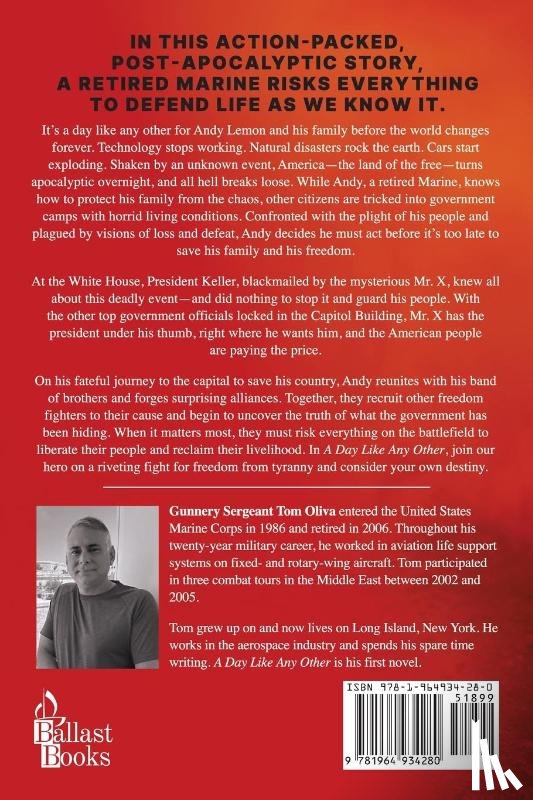 IN THIS ACTION-PACKED, POST-APOCALYPTIC STORY, A RETIRED MARINE RISKS EVERYTHING TO DEFEND LIFE AS WE KNOW IT.

It's a day like any other for Andy Lemon and his family before the world changes forever. Technology stops working. Natural disasters rock the earth. Cars start exploding. Shaken by an unknown event, America—the land of the free—turns apocalyptic overnight, and all hell breaks loose. While Andy, a retired Marine, knows how to protect his family from the chaos, other citizens are tricked into government camps with horrid living conditions. Confronted with the plight of his people and plagued by visions of loss and defeat, Andy decides he must act before it's too late to save his family and his freedom.

At the White House, President Keller, blackmailed by the mysterious Mr. X, knew all about this deadly event—and did nothing to stop it and guard his people. With the other top government officials locked in the Capitol Building, Mr. X has the president under his thumb, right where he wants him, and the American people are paying the price.

On his fateful journey to the capital to save his country, Andy reunites with his band of brothers and forges surprising alliances. Together, they recruit other freedom fighters to their cause and begin to uncover the truth of what the government has been hiding. When it matters most, they must risk everything on the battlefield to liberate their people and reclaim their livelihood. In A Day Like Any Other, join our hero on a riveting fight for freedom from tyranny and consider your own destiny.

Gunnery Sergeant Tom Oliva entered the United States Marine Corps in 1986 and retired in 2006. Throughout his twenty-year military career, he worked in aviation life support systems on fixed- and rotary-wing aircraft. Tom participated in three combat tours in the Middle East between 2002 and 2005.

Tom grew up on and now lives on Long Island, New York. He works in the aerospace industry and spends his spare time writing. A Day Like Any Other is his first novel.

Ballast Books

ISBN 978-1-964934-28-0

51899

9 781964 934280